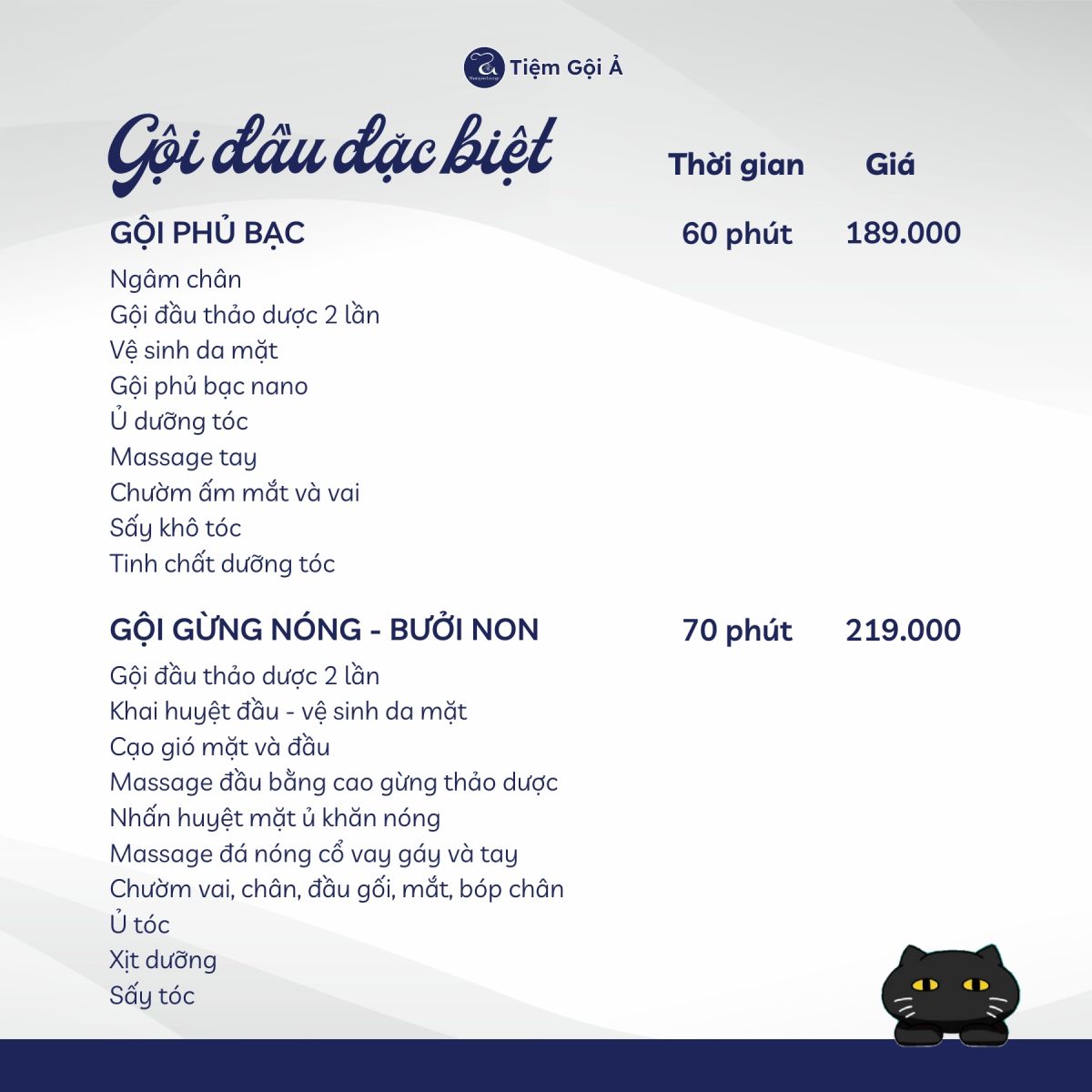 Tiệm Gội Ả

Gội đầu đặc biệt

Thời gian Giá

GỘI PHỦ BẠC 60 phút 189.000

Ngâm chân
Gội đầu thảo dược 2 lần
Vệ sinh da mặt
Gội phủ bạc nano
Ủ dưỡng tóc
Massage tay
Chườm ấm mắt và vai
Sấy khô tóc
Tinh chất dưỡng tóc

GỘI GỪNG NÓNG - BƯỞI NON 70 phút 219.000

Gội đầu thảo dược 2 lần
Khai huyệt đầu - vệ sinh da mặt
Cạo gió mặt và đầu
Massage đầu bằng cao gừng thảo dược
Nhấn huyệt mặt ủ khăn nóng
Massage đá nóng cổ vay gáy và tay
Chườm vai, chân, đầu gối, mắt, bóp chân
Ủ tóc
Xịt dưỡng
Sấy tóc